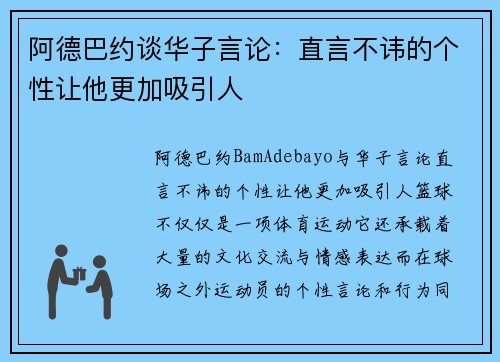 阿德巴约谈华子言论：直言不讳的个性让他更加吸引人

阿德巴约BamAdebayo与华子言论直言不讳的个性让他更加吸引人篮球不仅仅是一项体育运动它还承载着大量的文化交流与情感表达而在球场之外运动员的个性言论和行为同